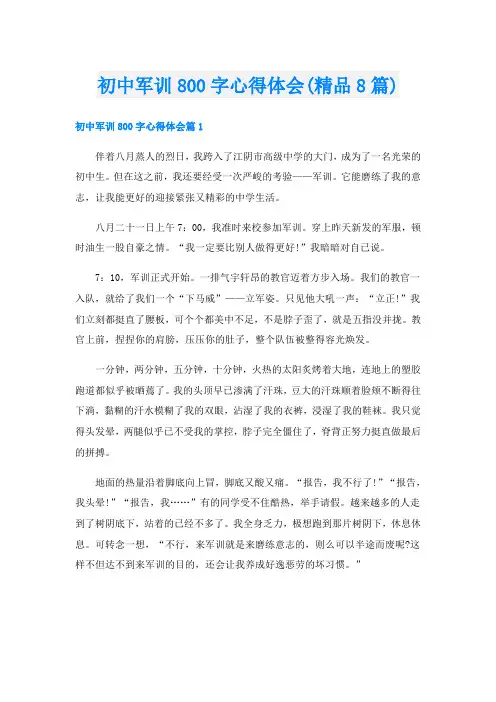 初中军训 800 字心得体会(精品 8 篇)

初中军训 800 字心得体会篇 1

伴着八月蒸人的烈日，我跨入了江阴市高级中学的大门，成为了一名光荣的初中生。但在这之前，我还要经受一次严峻的考验——军训。它能磨练了我的意志，让我能更好的迎接紧张又精彩的中学生活。

八月二十一日上午 7：00，我准时来校参加军训。穿上昨天新发的军服，顿时油生一股自豪之情。“我一定要比别人做得更好!”我暗暗对自己说。

7：10，军训正式开始。一排气宇轩昂的教官迈着方步入场。我们的教官一入队，就给了我们一个“下马威”——立军姿。只见他大吼一声：“立正!”我们立刻都挺直了腰板，可个个都美中不足，不是脖子歪了，就是五指没并拢。教官上前，捏捏你的肩膀，压压你的肚子，整个队伍被整得容光焕发。

一分钟，两分钟，五分钟，十分钟，火热的太阳炙烤着大地，连地上的塑胶跑道都似乎被晒蔫了。我的头顶早已渗满了汗珠，豆大的汗珠顺着脸颊不断得往下淌，黏糊的汗水模糊了我的双眼，沾湿了我的衣裤，浸湿了我的鞋袜。我只觉得头发晕，两腿似乎已不受我的掌控，脖子完全僵住了，脊背正努力挺直做最后的拼搏。

地面的热量沿着脚底向上冒，脚底又酸又痛。“报告，我不行了!”“报告，我头晕!”“报告，我……”有的同学受不住酷热，举手请假。越来越多的人走到了树阴底下，站着的已经不多了。我全身乏力，极想跑到那片树阴下，休息休息。可转念一想，“不行，来军训就是来磨练意志的，则么可以半途而废呢?这样不但达不到来军训的目的，还会让我养成好逸恶劳的坏习惯。”